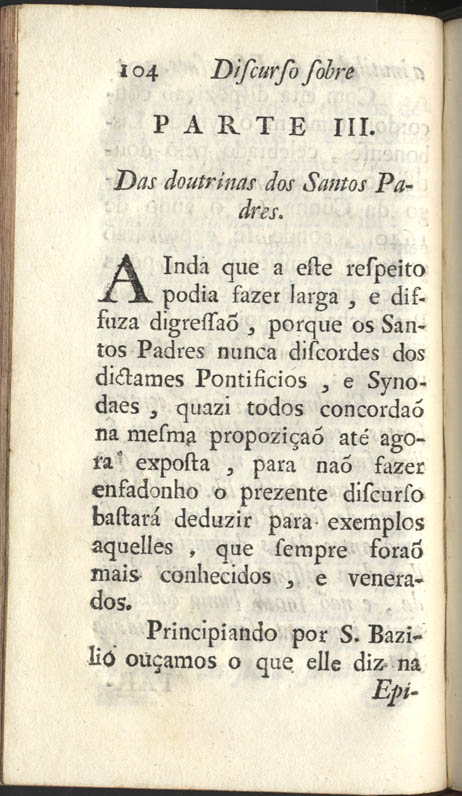 104 Discurso sobre

PARTE III.

Das doutrinas dos Santos Padres.

AInda que a este respeito podia fazer larga, e diffuza digressaõ, porque os Santos Padres nunca discordes dos dictames Pontificios, e Synodaes, quazi todos concordaõ na mesma propoziçaõ até agora exposta, para naõ fazer enfadonho o prezente discurso bastará deduzir para exemplos aquelles, que sempre foraõ mais conhecidos, e venerados.

Principiando por S. Bazilió ouçamos o que elle diz na Epi-